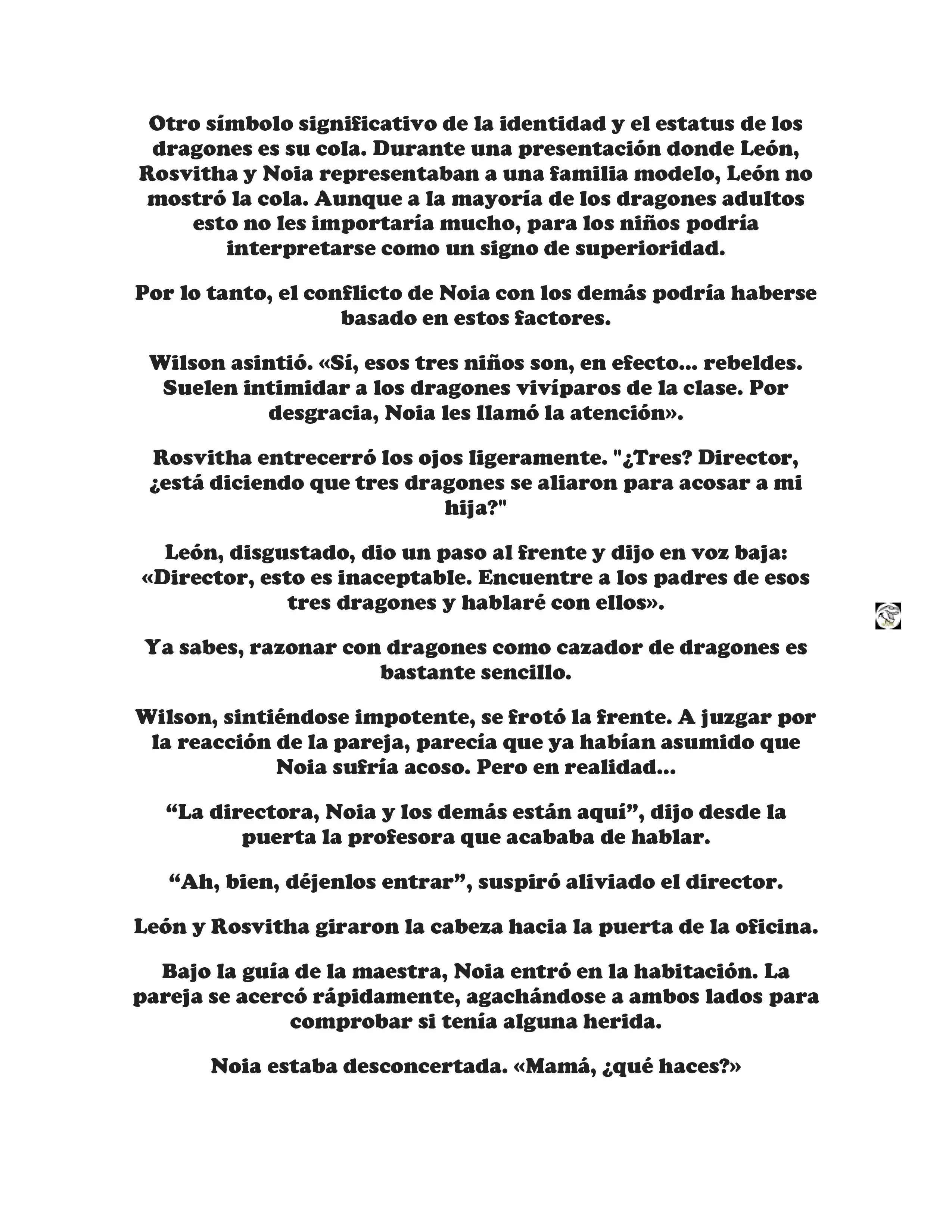 Otro símbolo significativo de la identidad y el estatus de los dragones es su cola. Durante una presentación donde León, Rosvitha y Noia representaban a una familia modelo, León no mostró la cola. Aunque a la mayoría de los dragones adultos esto no les importaría mucho, para los niños podría interpretarse como un signo de superioridad.

Por lo tanto, el conflicto de Noia con los demás podría haberse basado en estos factores.

Wilson asintió. «Sí, esos tres niños son, en efecto... rebeldes. Suelen intimidar a los dragones vivíparos de la clase. Por desgracia, Noia les llamó la atención».

Rosvitha entrecerró los ojos ligeramente. "¿Tres? Director, ¿está diciendo que tres dragones se aliaron para acosar a mi hija?"

León, disgustado, dio un paso al frente y dijo en voz baja: «Director, esto es inaceptable. Encuentre a los padres de esos tres dragones y hablaré con ellos».

Ya sabes, razonar con dragones como cazador de dragones es bastante sencillo.

Wilson, sintiéndose impotente, se frotó la frente. A juzgar por la reacción de la pareja, parecía que ya habían asumido que Noia sufría acoso. Pero en realidad...

“La directora, Noia y los demás están aquí”, dijo desde la puerta la profesora que acababa de hablar.

“Ah, bien, déjenlos entrar”, suspiró aliviado el director.

León y Rosvitha giraron la cabeza hacia la puerta de la oficina.

Bajo la guía de la maestra, Noia entró en la habitación. La pareja se acercó rápidamente, agachándose a ambos lados para comprobar si tenía alguna herida.

Noia estaba desconcertada. «Mamá, ¿qué haces?»